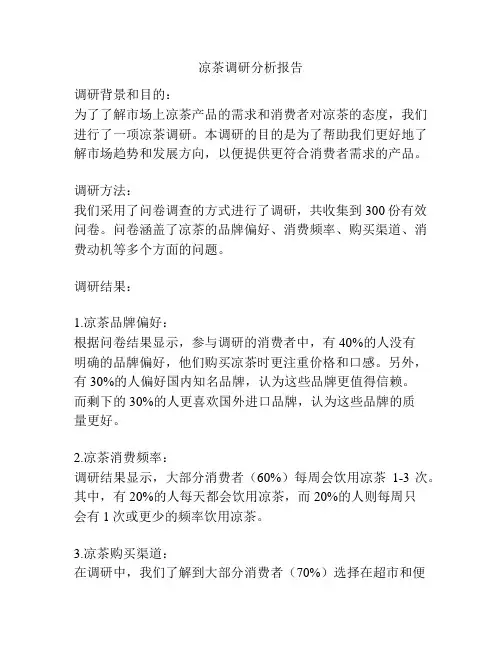 凉茶调研分析报告

调研背景和目的：
为了了解市场上凉茶产品的需求和消费者对凉茶的态度，我们进行了一项凉茶调研。本调研的目的是为了帮助我们更好地了解市场趋势和发展方向，以便提供更符合消费者需求的产品。

调研方法：
我们采用了问卷调查的方式进行了调研，共收集到 300 份有效问卷。问卷涵盖了凉茶的品牌偏好、消费频率、购买渠道、消费动机等多个方面的问题。

调研结果：

1.凉茶品牌偏好：
根据问卷结果显示，参与调研的消费者中，有 40%的人没有明确的品牌偏好，他们购买凉茶时更注重价格和口感。另外，有 30%的人偏好国内知名品牌，认为这些品牌更值得信赖。而剩下的 30%的人更喜欢国外进口品牌，认为这些品牌的质量更好。

2.凉茶消费频率：
调研结果显示，大部分消费者（60%）每周会饮用凉茶 1-3 次。其中，有 20%的人每天都会饮用凉茶，而 20%的人则每周只会有 1 次或更少的频率饮用凉茶。

3.凉茶购买渠道：
在调研中，我们了解到大部分消费者（70%）选择在超市和便